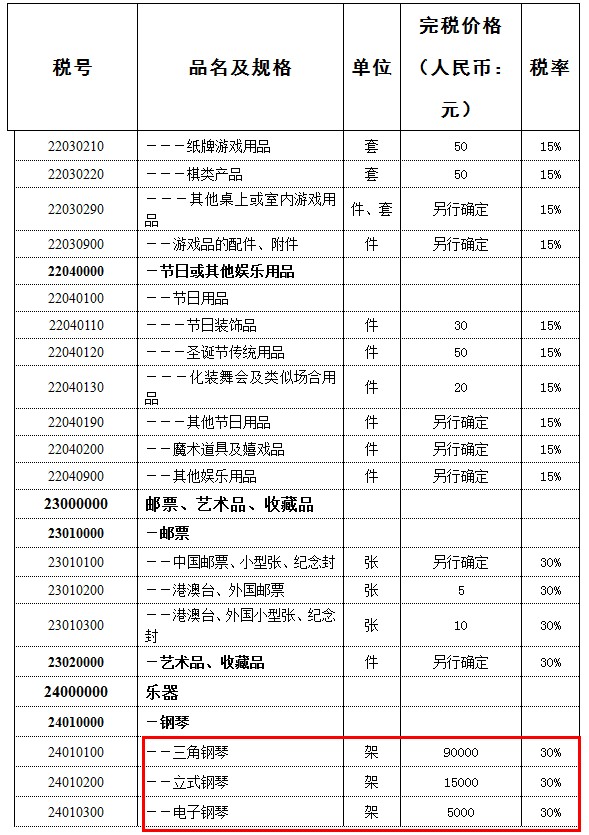 | 税号 | 品名及规格 | 单位 | 完税价格（人民币：元） | 税率 |
|---|---|---|---|---|
| 22030210 | －－－纸牌游戏用品 | 套 | 50 | 15% |
| 22030220 | －－－棋类产品 | 套 | 50 | 15% |
| 22030290 | －－－其他桌上或室内游戏用品 | 件、套 | 另行确定 | 15% |
| 22030900 | －－游戏品的配件、附件 | 件 | 另行确定 | 15% |
| 22040000 | －节日或其他娱乐用品 | | | |
| 22040100 | －－节日用品 | | | |
| 22040110 | －－－节日装饰品 | 件 | 30 | 15% |
| 22040120 | －－－圣诞节传统用品 | 件 | 50 | 15% |
| 22040130 | －－－化装舞会及类似场合用品 | 件 | 20 | 15% |
| 22040190 | －－－其他节日用品 | 件 | 另行确定 | 15% |
| 22040200 | －－魔术道具及嬉戏品 | 件 | 另行确定 | 15% |
| 22040900 | －－其他娱乐用品 | 件 | 另行确定 | 15% |
| 23000000 | 邮票、艺术品、收藏品 | | | |
| 23010000 | －邮票 | | | |
| 23010100 | －－中国邮票、小型张、纪念封 | 张 | 另行确定 | 30% |
| 23010200 | －－港澳台、外国邮票 | 张 | 5 | 30% |
| 23010300 | －－港澳台、外国小型张、纪念封 | 张 | 10 | 30% |
| 23020000 | －艺术品、收藏品 | 件 | 另行确定 | 30% |
| 24000000 | 乐器 | | | |
| 24010000 | －钢琴 | | | |
| 24010100 | －－三角钢琴 | 架 | 90000 | 30% |
| 24010200 | －－立式钢琴 | 架 | 15000 | 30% |
| 24010300 | －－电子钢琴 | 架 | 5000 | 30% |